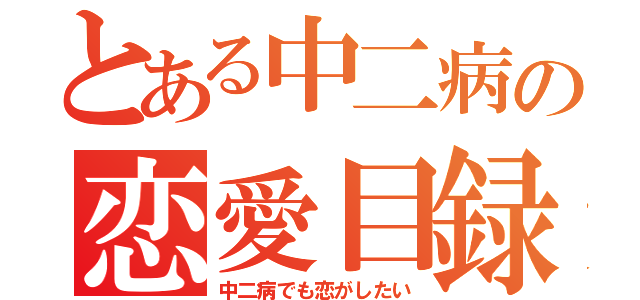 とある中二病の
恋愛目録
中二病でも恋がしたい